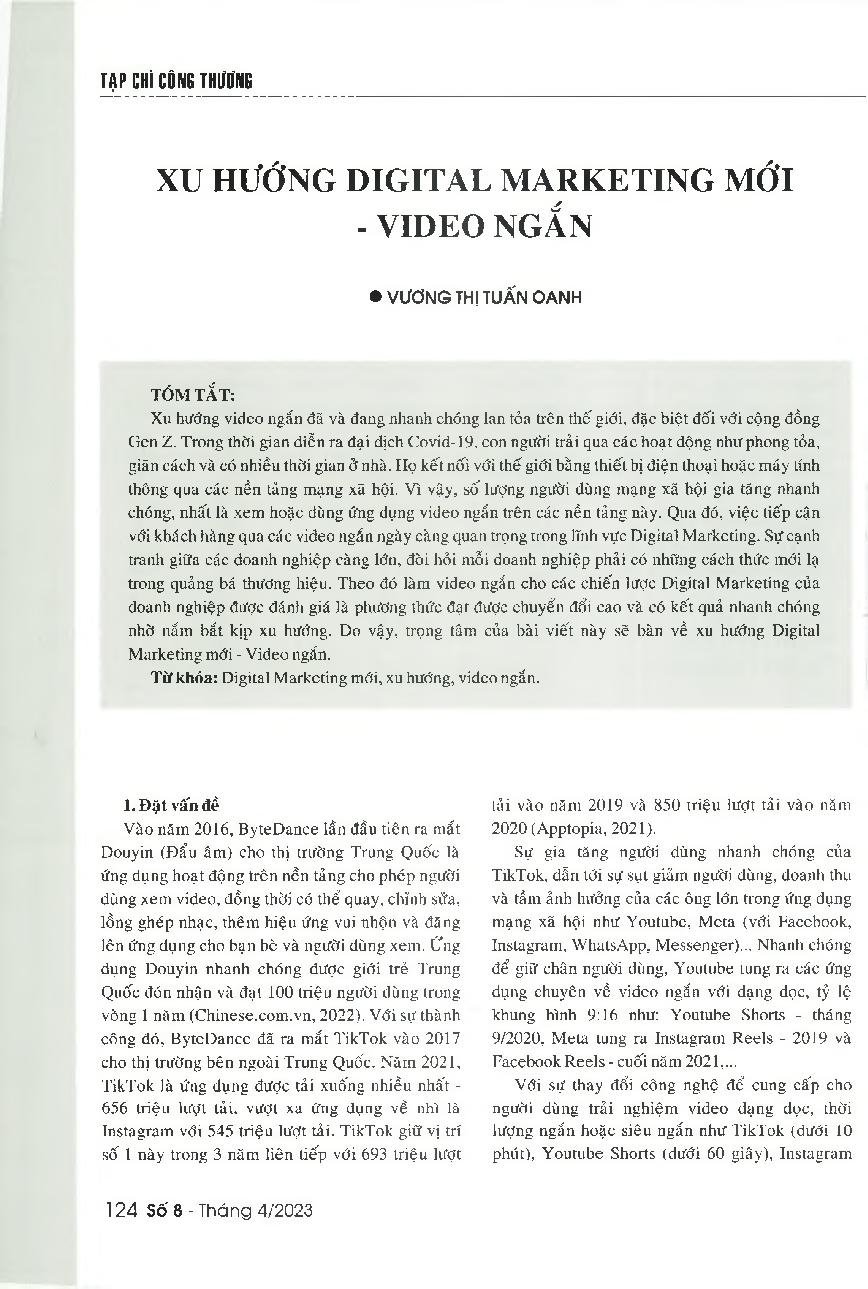 TẠP CHÍ CÔNG THƯƠNG

XU HƯỚNG DIGITAL MARKETING MỚI - VIDEO NGẮN

● VƯƠNG THỊ TUẤN OANH

TÓM TẮT:

Xu hướng video ngắn đã và đang nhanh chóng lan tỏa trên thế giới, đặc biệt đối với cộng đồng Gen Z. Trong thời gian diễn ra đại dịch Covid-19, con người trải qua các hoạt động như phong tỏa, giãn cách và có nhiều thời gian ở nhà. Họ kết nối với thế giới bằng thiết bị điện thoại hoặc máy tính thông qua các nền tảng mạng xã hội. Vì vậy, số lượng người dùng mạng xã hội gia tăng nhanh chóng, nhất là xem hoặc dùng ứng dụng video ngắn trên các nền tảng này. Qua đó, việc tiếp cận với khách hàng qua các video ngắn ngày càng quan trọng trong lĩnh vực Digital Marketing. Sự cạnh tranh giữa các doanh nghiệp càng lớn, đòi hỏi mỗi doanh nghiệp phải có những cách thức mới lạ trong quảng bá thương hiệu. Theo đó làm video ngắn cho các chiến lược Digital Marketing của doanh nghiệp được đánh giá là phương thức đạt được chuyển đổi cao và có kết quả nhanh chóng nhờ nắm bắt kịp xu hướng. Do vậy, trọng tâm của bài viết này sẽ bàn về xu hướng Digital Marketing mới - Video ngắn.

Từ khóa: Digital Marketing mới, xu hướng, video ngắn.

1. Đặt vấn đề

Vào năm 2016, ByteDance lần đầu tiên ra mắt Douyin (Đẩu âm) cho thị trường Trung Quốc là ứng dụng hoạt động trên nền tảng cho phép người dùng xem video, đồng thời có thể quay, chỉnh sửa, lồng ghép nhạc, thêm hiệu ứng vui nhộn và đăng lên ứng dụng cho bạn bè và người dùng xem. Ứng dụng Douyin nhanh chóng được giới trẻ Trung Quốc đón nhận và đạt 100 triệu người dùng trong vòng 1 năm (Chinese.com.vn, 2022). Với sự thành công đó, ByteDance đã ra mắt TikTok vào 2017 cho thị trường bên ngoài Trung Quốc. Năm 2021, TikTok là ứng dụng được tải xuống nhiều nhất - 656 triệu lượt tải, vượt xa ứng dụng về nhì là Instagram với 545 triệu lượt tải. TikTok giữ vị trí số 1 này trong 3 năm liên tiếp với 693 triệu lượt tải vào năm 2019 và 850 triệu lượt tải vào năm 2020 (Apptopia, 2021).

Sự gia tăng người dùng nhanh chóng của TikTok, dẫn tới sự sụt giảm người dùng, doanh thu và tầm ảnh hưởng của các ông lớn trong ứng dụng mạng xã hội như Youtube, Meta (với Facebook, Instagram, WhatsApp, Messenger)... Nhanh chóng để giữ chân người dùng, Youtube tung ra các ứng dụng chuyên về video ngắn với dạng dọc, tỷ lệ khung hình 9:16 như: Youtube Shorts - tháng 9/2020, Meta tung ra Instagram Reels - 2019 và Facebook Reels - cuối năm 2021,...

Với sự thay đổi công nghệ để cung cấp cho người dùng trải nghiệm video dạng dọc, thời lượng ngắn hoặc siêu ngắn như TikTok (dưới 10 phút), Youtube Shorts (dưới 60 giây), Instagram

124 Số 8 - Tháng 4/2023